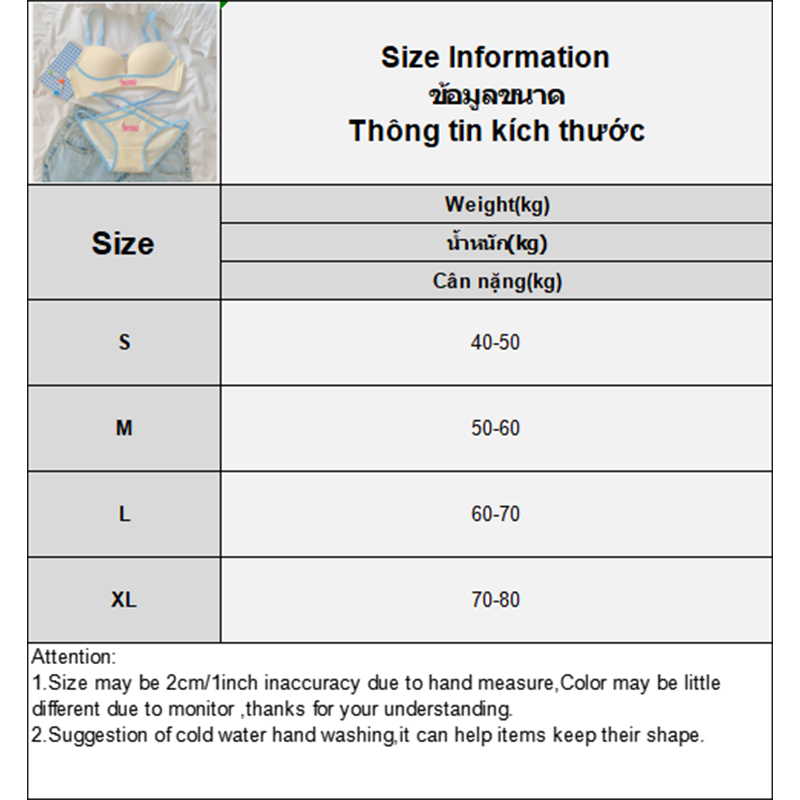 Size Information
ข้อมูลขนาด
Thông tin kích thước

| Size | Weight(kg) น้ำหนัก(kg) Cân nặng(kg) |
|---|---|
| S | 40-50 |
| M | 50-60 |
| L | 60-70 |
| XL | 70-80 |

Attention:
1.Size may be 2cm/1inch inaccuracy due to hand measure,Color may be little different due to monitor ,thanks for your understanding.
2.Suggestion of cold water hand washing,it can help items keep their shape.